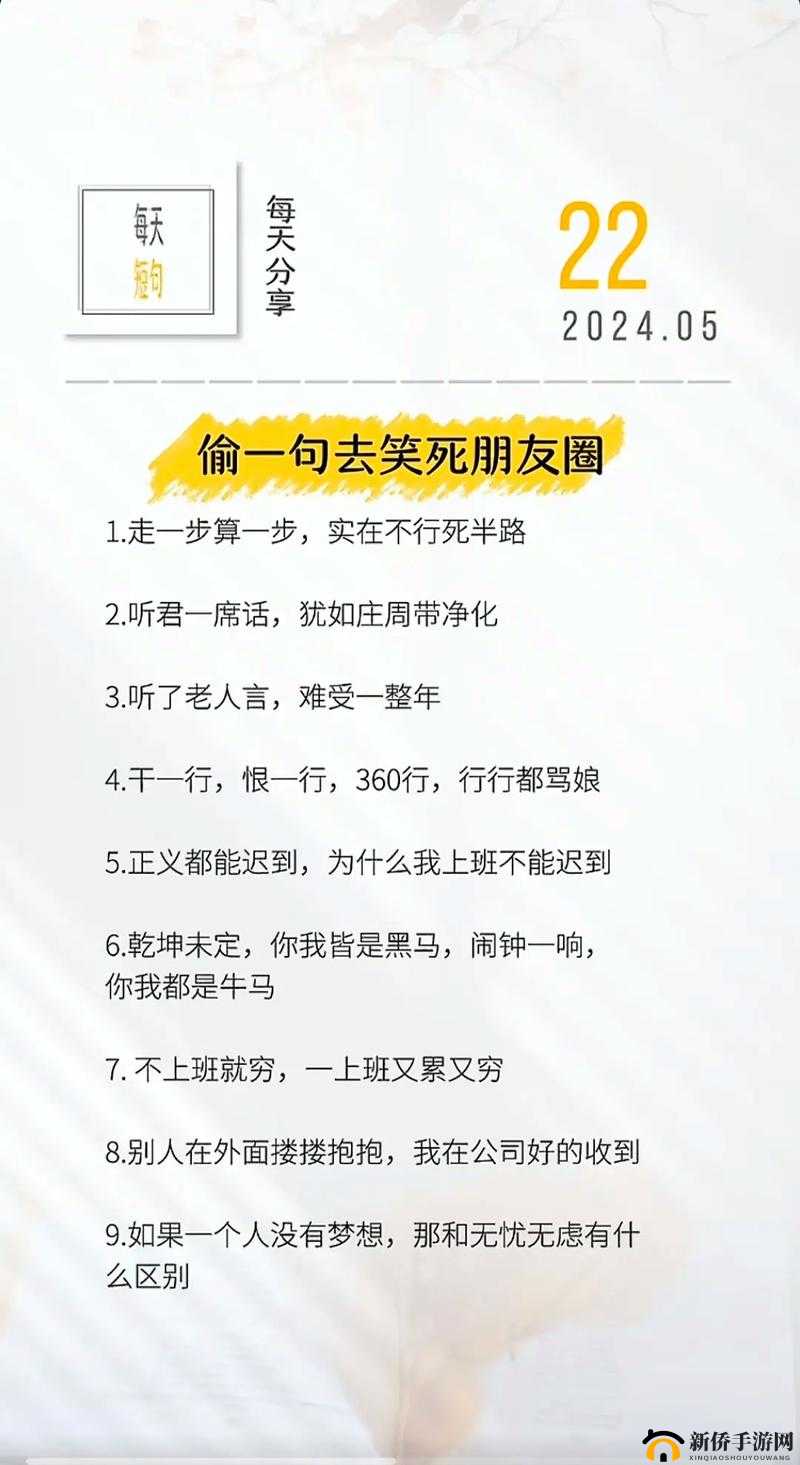 每天
短句

每天分享

22
2024.05

偷一句去笑死朋友圈

1.走一步算一步，实在不行死半路

2.听君一席话，犹如庄周带净化

3.听了老人言，难受一整年

4.干一行，恨一行，360行，行行都骂娘

5.正义都能迟到，为什么我上班不能迟到

6.乾坤未定，你我皆是黑马，闹钟一响，你我都是牛马

7. 不上班就穷，一上班又累又穷

8.别人在外面搂搂抱抱，我在公司好的收到

9.如果一个人没有梦想，那和无忧无虑有什么区别

新侨手游网
XINQIAOSHOUYOUWANG